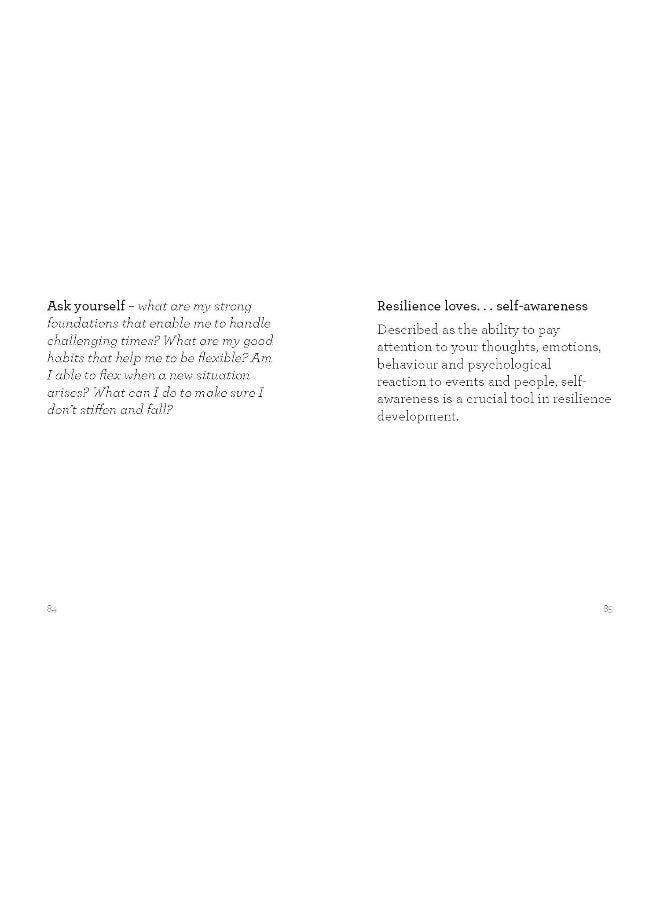 Ask yourself – what are my strong foundations that enable me to handle challenging times? What are my good habits that help me to be flexible? Am I able to flex when a new situation arises? What can I do to make sure I don't stiffen and fall?

84

Resilience loves. . . self-awareness

Described as the ability to pay attention to your thoughts, emotions, behaviour and psychological reaction to events and people, self-awareness is a crucial tool in resilience development.

85